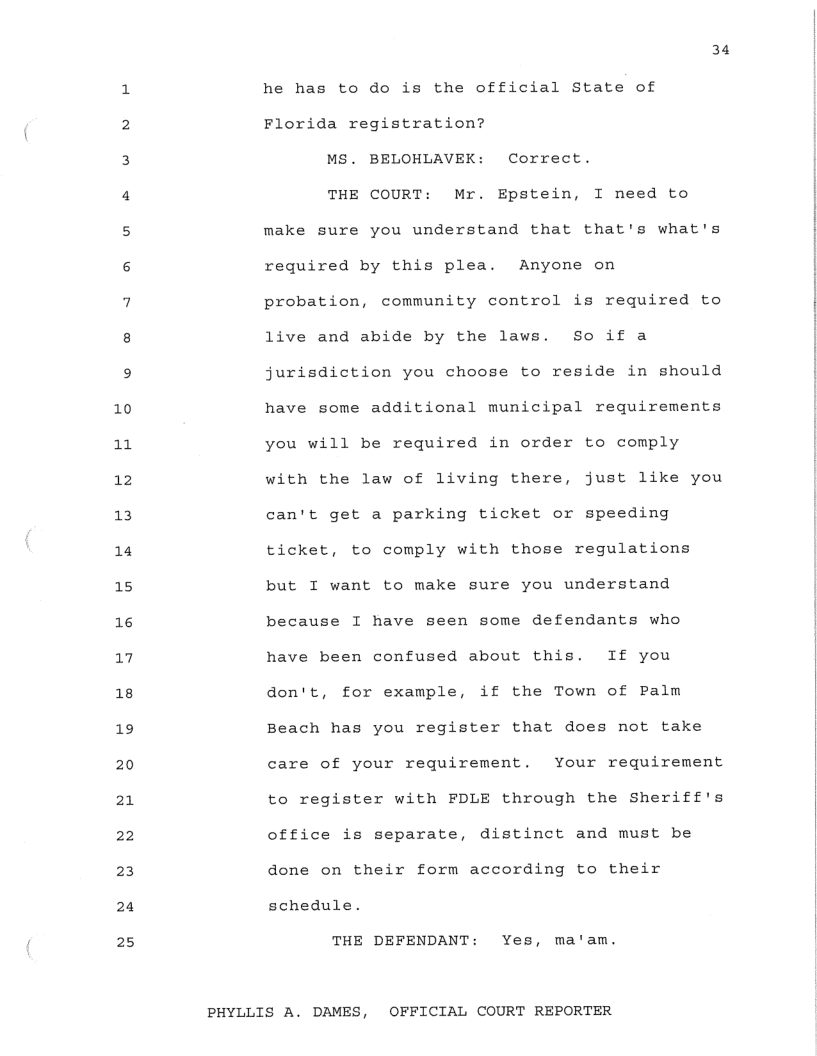 34

1 he has to do is the official State of
2 Florida registration?
3 MS. BELOHLAVEK: Correct.
4 THE COURT: Mr. Epstein, I need to
5 make sure you understand that that's what's
6 required by this plea. Anyone on
7 probation, community control is required to
8 live and abide by the laws. So if a
9 jurisdiction you choose to reside in should
10 have some additional municipal requirements
11 you will be required in order to comply
12 with the law of living there, just like you
13 can't get a parking ticket or speeding
14 ticket, to comply with those regulations
15 but I want to make sure you understand
16 because I have seen some defendants who
17 have been confused about this. If you
18 don't, for example, if the Town of Palm
19 Beach has you register that does not take
20 care of your requirement. Your requirement
21 to register with FDLE through the Sheriff's
22 office is separate, distinct and must be
23 done on their form according to their
24 schedule.
25 THE DEFENDANT: Yes, ma'am.

PHYLLIS A. DAMES, OFFICIAL COURT REPORTER